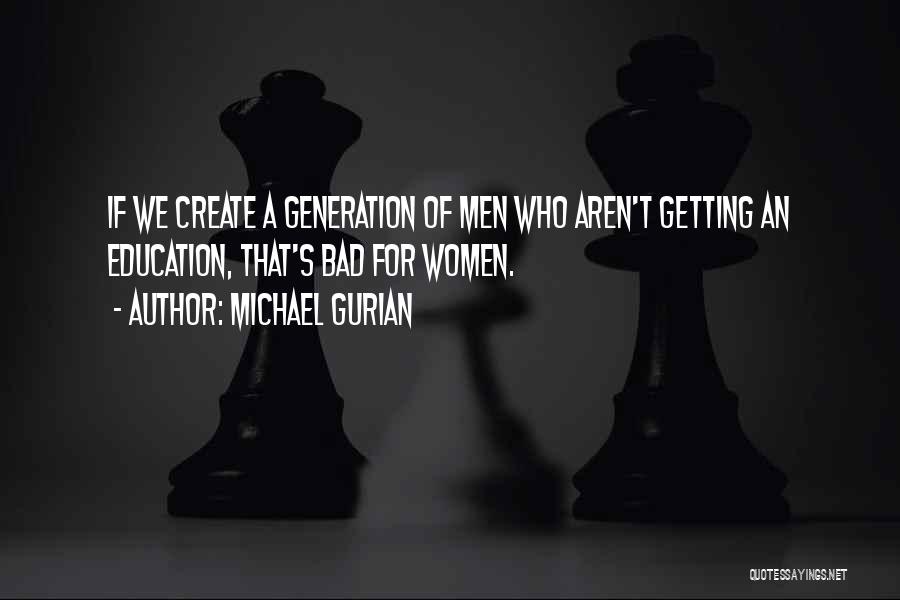 IF WE CREATE A GENERATION OF MEN WHO AREN'T GETTING AN EDUCATION, THAT'S BAD FOR WOMEN.

- AUTHOR: MICHAEL GURIAN

QUOTESSAYINGS.NET